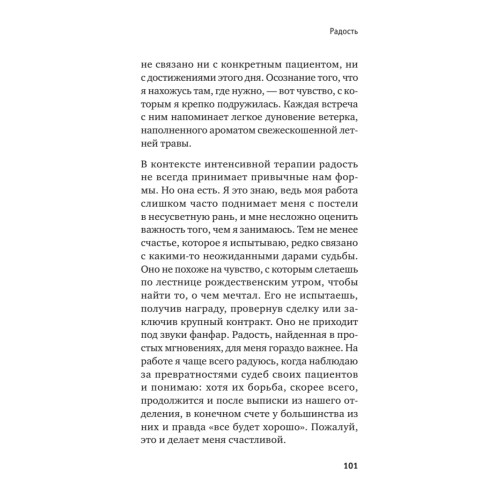 Радость

не связано ни с конкретным пациентом, ни с достижениями этого дня. Осознание того, что я нахожусь там, где нужно, — вот чувство, с которым я крепко подружилась. Каждая встреча с ним напоминает легкое дуновение ветерка, наполненного ароматом свежескошенной летней травы.

В контексте интенсивной терапии радость не всегда принимает привычные нам формы. Но она есть. Я это знаю, ведь моя работа слишком часто поднимает меня с постели в несусветную рань, и мне несложно оценить важность того, чем я занимаюсь. Тем не менее счастье, которое я испытываю, редко связано с какими-то неожиданными дарами судьбы. Оно не похоже на чувство, с которым слетаешь по лестнице рождественским утром, чтобы найти то, о чем мечтал. Его не испытаешь, получив награду, провернув сделку или заключив крупный контракт. Оно не приходит под звуки фанфар. Радость, найденная в простых мгновениях, для меня гораздо важнее. На работе я чаще всего радуюсь, когда наблюдаю за превратностями судеб своих пациентов и понимаю: хотя их борьба, скорее всего, продолжится и после выписки из нашего отделения, в конечном счете у большинства из них и правда «все будет хорошо». Пожалуй, это и делает меня счастливой.

101